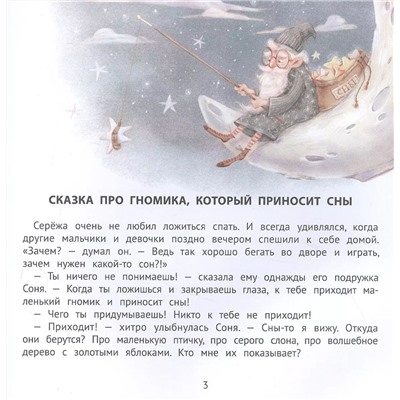 СНЫ

СКАЗКА ПРО ГНОМИКА, КОТОРЫЙ ПРИНОСИТ СНЫ

Серёжа очень не любил ложиться спать. И всегда удивлялся, когда другие мальчики и девочки поздно вечером спешили к себе домой. «Зачем? — думал он. — Ведь так хорошо бегать во дворе и играть, зачем нужен какой-то сон?!»

— Ты ничего не понимаешь! — сказала ему однажды его подружка Соня. — Когда ты ложишься и закрываешь глаза, к тебе приходит маленький гномик и приносит сны!

— Чего ты придумываешь! Никто к тебе не приходит!

— Приходит! — хитро улыбнулась Соня. — Сны-то я вижу. Откуда они берутся? Про маленькую птичку, про серого слона, про волшебное дерево с золотыми яблоками. Кто мне их показывает?

3